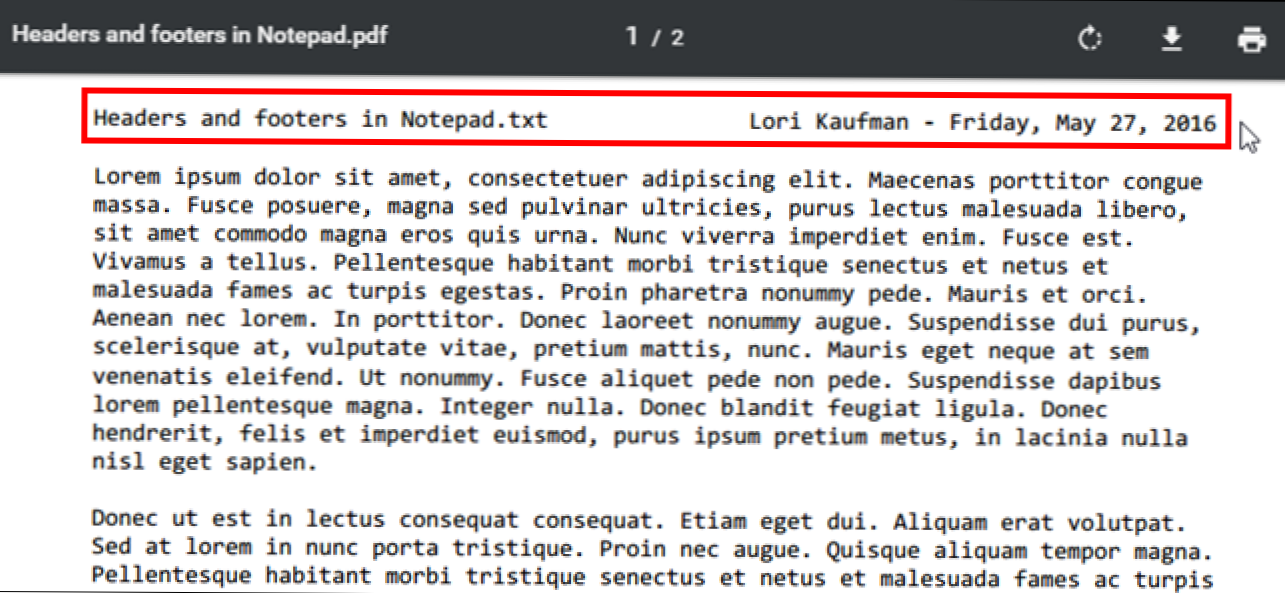 Headers and footers in Notepad.pdf

1 / 2

Headers and footers in Notepad.txt Lori Kaufman - Friday, May 27, 2016

Lorem ipsum dolor sit amet, consectetuer adipiscing elit. Maecenas porttitor congue massa. Fusce posuere, magna sed pulvinar ultricies, purus lectus malesuada libero, sit amet commodo magna eros quis urna. Nunc viverra imperdiet enim. Fusce est. Vivamus a tellus. Pellentesque habitant morbi tristique senectus et netus et malesuada fames ac turpis egestas. Proin pharetra nonummy pede. Mauris et orci. Aenean nec lorem. In porttitor. Donec laoreet nonummy augue. Suspendisse dui purus, scelerisque at, vulputate vitae, pretium mattis, nunc. Mauris eget neque at sem venenatis eleifend. Ut nonummy. Fusce aliquet pede non pede. Suspendisse dapibus lorem pellentesque magna. Integer nulla. Donec blandit feugiat ligula. Donec hendrerit, felis et imperdiet euismod, purus ipsum pretium metus, in lacinia nulla nisl eget sapien.

Donec ut est in lectus consequat consequat. Etiam eget dui. Aliquam erat volutpat. Sed at lorem in nunc porta tristique. Proin nec augue. Quisque aliquam tempor magna. Pellentesque habitant morbi tristique senectus et netus et malesuada fames ac turpis